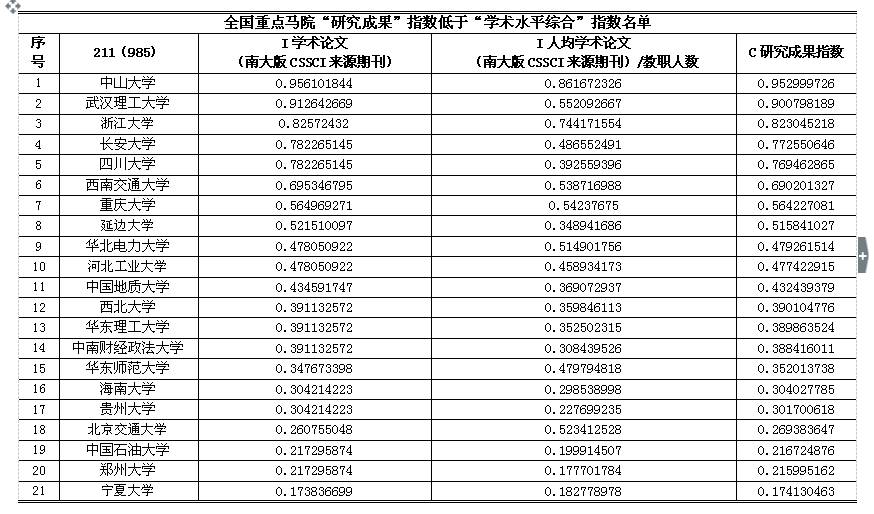 全国重点马院“研究成果”指数低于“学术水平综合”指数名单

| 序号 | 211（985） | I 学术论文（南大版 CSSCI 来源期刊） | I 人均学术论文（南大版 CSSCI 来源期刊）/教职人数 | C 研究成果指数 |
|---|---|---|---|---|
| 1 | 中山大学 | 0.956101844 | 0.861672326 | 0.952999726 |
| 2 | 武汉理工大学 | 0.912642669 | 0.552092667 | 0.900798189 |
| 3 | 浙江大学 | 0.82572432 | 0.744171554 | 0.823045218 |
| 4 | 长安大学 | 0.782265145 | 0.486552491 | 0.772550646 |
| 5 | 四川大学 | 0.782265145 | 0.392559396 | 0.769462865 |
| 6 | 西南交通大学 | 0.695346795 | 0.538716988 | 0.690201327 |
| 7 | 重庆大学 | 0.564969271 | 0.54237675 | 0.564227081 |
| 8 | 延边大学 | 0.521510097 | 0.348941686 | 0.515841027 |
| 9 | 华北电力大学 | 0.478050922 | 0.514901756 | 0.479261514 |
| 10 | 河北工业大学 | 0.478050922 | 0.458934173 | 0.477422915 |
| 11 | 中国地质大学 | 0.434591747 | 0.369072937 | 0.432439379 |
| 12 | 西北大学 | 0.391132572 | 0.359846113 | 0.390104776 |
| 13 | 华东理工大学 | 0.391132572 | 0.352502315 | 0.389863524 |
| 14 | 中南财经政法大学 | 0.391132572 | 0.308439526 | 0.388416011 |
| 15 | 华东师范大学 | 0.347673398 | 0.479794818 | 0.352013738 |
| 16 | 海南大学 | 0.304214223 | 0.298538998 | 0.304027785 |
| 17 | 贵州大学 | 0.304214223 | 0.227699235 | 0.301700618 |
| 18 | 北京交通大学 | 0.260755048 | 0.523412528 | 0.269383647 |
| 19 | 中国石油大学 | 0.217295874 | 0.199914507 | 0.216724876 |
| 20 | 郑州大学 | 0.217295874 | 0.177701784 | 0.215995162 |
| 21 | 宁夏大学 | 0.173836699 | 0.182778978 | 0.174130463 |